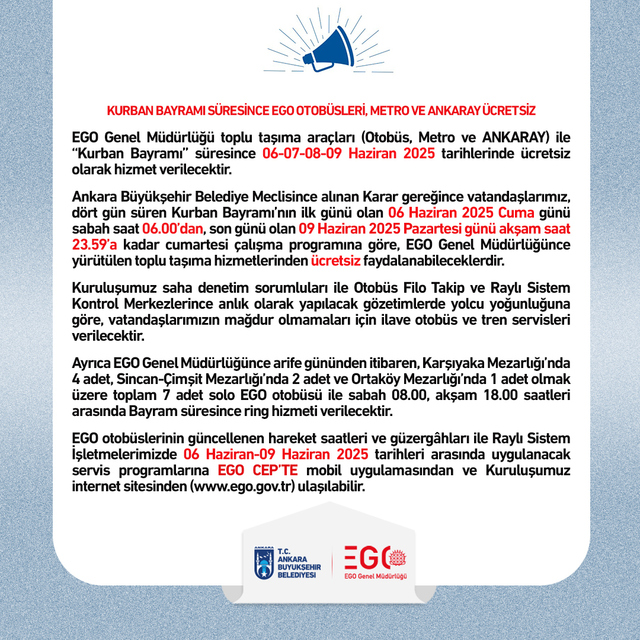 KURBAN BAYRAMI SÜRESİNCE EGO OTOBÜSLERİ, METRO VE ANKARAY ÜCRETSİZ

EGO Genel Müdürlüğü toplu taşıma araçları (Otobüs, Metro ve ANKARAY) ile "Kurban Bayramı" süresince 06-07-08-09 Haziran 2025 tarihlerinde ücretsiz olarak hizmet verilecektir.

Ankara Büyükşehir Belediye Meclisince alınan Karar gereğince vatandaşlarımız, dört gün süren Kurban Bayramı'nın ilk günü olan 06 Haziran 2025 Cuma günü sabah saat 06.00'dan, son günü olan 09 Haziran 2025 Pazartesi günü akşam saat 23.59'a kadar cumartesi çalışma programına göre, EGO Genel Müdürlüğünce yürütülen toplu taşıma hizmetlerinden ücretsiz faydalanabileceklerdir.

Kuruluşumuz saha denetim sorumluları ile Otobüs Filo Takip ve Raylı Sistem Kontrol Merkezlerince anlık olarak yapılacak gözetimlerde yolcu yoğunluğuna göre, vatandaşlarımızın mağdur olmamaları için ilave otobüs ve tren servisleri verilecektir.

Ayrıca EGO Genel Müdürlüğünce arife gününden itibaren, Karşıyaka Mezarlığı'nda 4 adet, Sincan-Çimşit Mezarlığı'nda 2 adet ve Ortaköy Mezarlığı'nda 1 adet olmak üzere toplam 7 adet solo EGO otobüsü ile sabah 08.00, akşam 18.00 saatleri arasında Bayram süresince ring hizmeti verilecektir.

EGO otobüslerinin güncellenen hareket saatleri ve güzergâhları ile Raylı Sistem İşletmelerimizde 06 Haziran-09 Haziran 2025 tarihleri arasında uygulanacak servis programlarına EGO CEP'TE mobil uygulamasından ve Kuruluşumuz internet sitesinden (www.ego.gov.tr) ulaşılabilir.

ANKARA T.C. ANKARA BÜYÜKŞEHİR BELEDİYESİ

EGO
EGO Genel Müdürlüğü